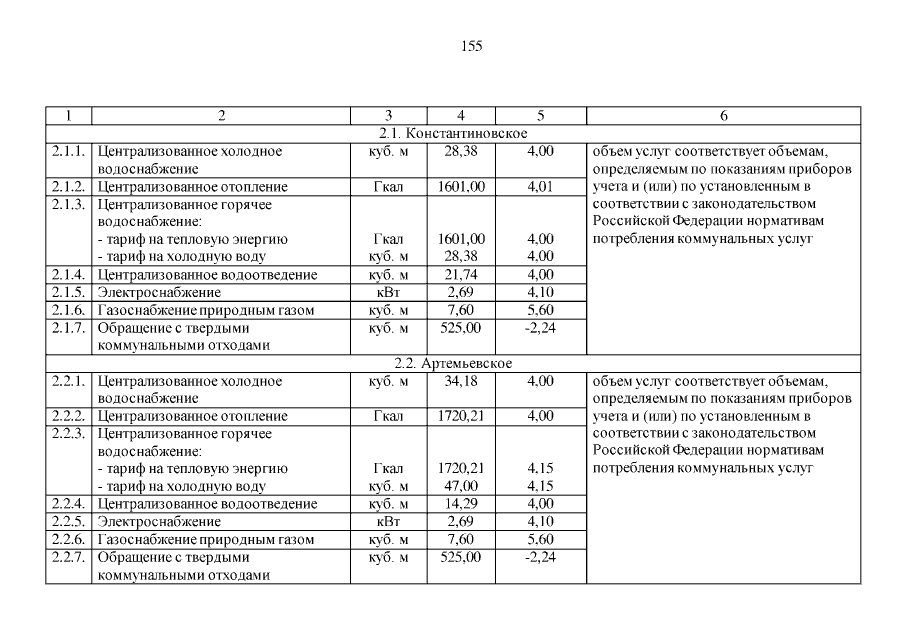 155

| 1 | 2 | 3 | 4 | 5 | 6 |
|---|---|---|---|---|---|
| 2.1. Константиновское | | | | | |
| 2.1.1. | Централизованное холодное водоснабжение | куб. м | 28,38 | 4,00 | объем услуг соответствует объемам, определяемым по показаниям приборов учета и (или) по установленным в соответствии с законодательством Российской Федерации нормативам потребления коммунальных услуг |
| 2.1.2. | Централизованное отопление | Гкал | 1601,00 | 4,01 | |
| 2.1.3. | Централизованное горячее водоснабжение: - тариф на тепловую энергию - тариф на холодную воду | Гкал куб. м | 1601,00 28,38 | 4,00 4,00 | |
| 2.1.4. | Централизованное водоотведение | куб. м | 21,74 | 4,00 | |
| 2.1.5. | Электроснабжение | кВт | 2,69 | 4,10 | |
| 2.1.6. | Газоснабжение природным газом | куб. м | 7,60 | 5,60 | |
| 2.1.7. | Обращение с твердыми коммунальными отходами | куб. м | 525,00 | -2,24 | |
| 2.2. Артемьевское | | | | | |
| 2.2.1. | Централизованное холодное водоснабжение | куб. м | 34,18 | 4,00 | объем услуг соответствует объемам, определяемым по показаниям приборов учета и (или) по установленным в соответствии с законодательством Российской Федерации нормативам потребления коммунальных услуг |
| 2.2.2. | Централизованное отопление | Гкал | 1720,21 | 4,00 | |
| 2.2.3. | Централизованное горячее водоснабжение: - тариф на тепловую энергию - тариф на холодную воду | Гкал куб. м | 1720,21 47,00 | 4,15 4,15 | |
| 2.2.4. | Централизованное водоотведение | куб. м | 14,29 | 4,00 | |
| 2.2.5. | Электроснабжение | кВт | 2,69 | 4,10 | |
| 2.2.6. | Газоснабжение природным газом | куб. м | 7,60 | 5,60 | |
| 2.2.7. | Обращение с твердыми коммунальными отходами | куб. м | 525,00 | -2,24 | |